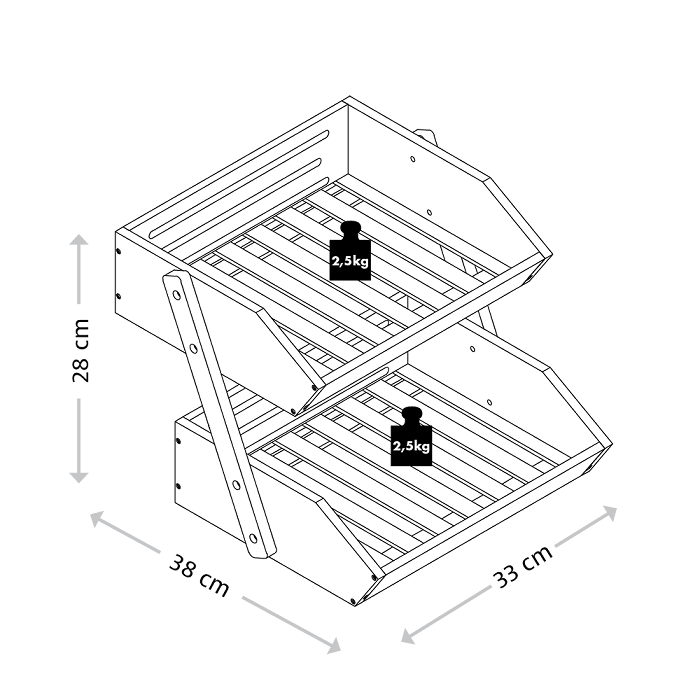 2,5kg

28 cm

2,5kg

38 cm

33 cm